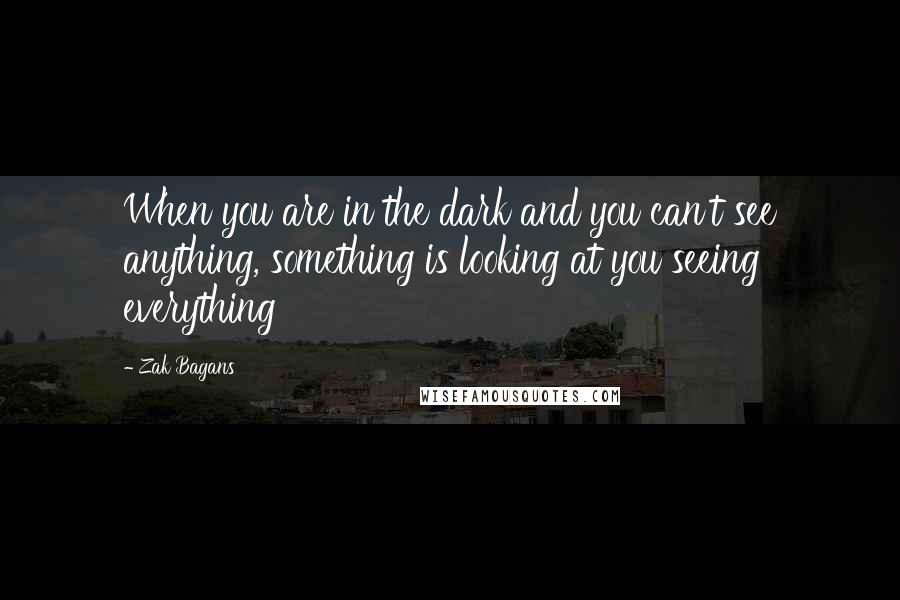 When you are in the dark and you can't see anything, something is looking at you seeing everything

- Zak Bagans

WISEFAMOUSQUOTES.COM